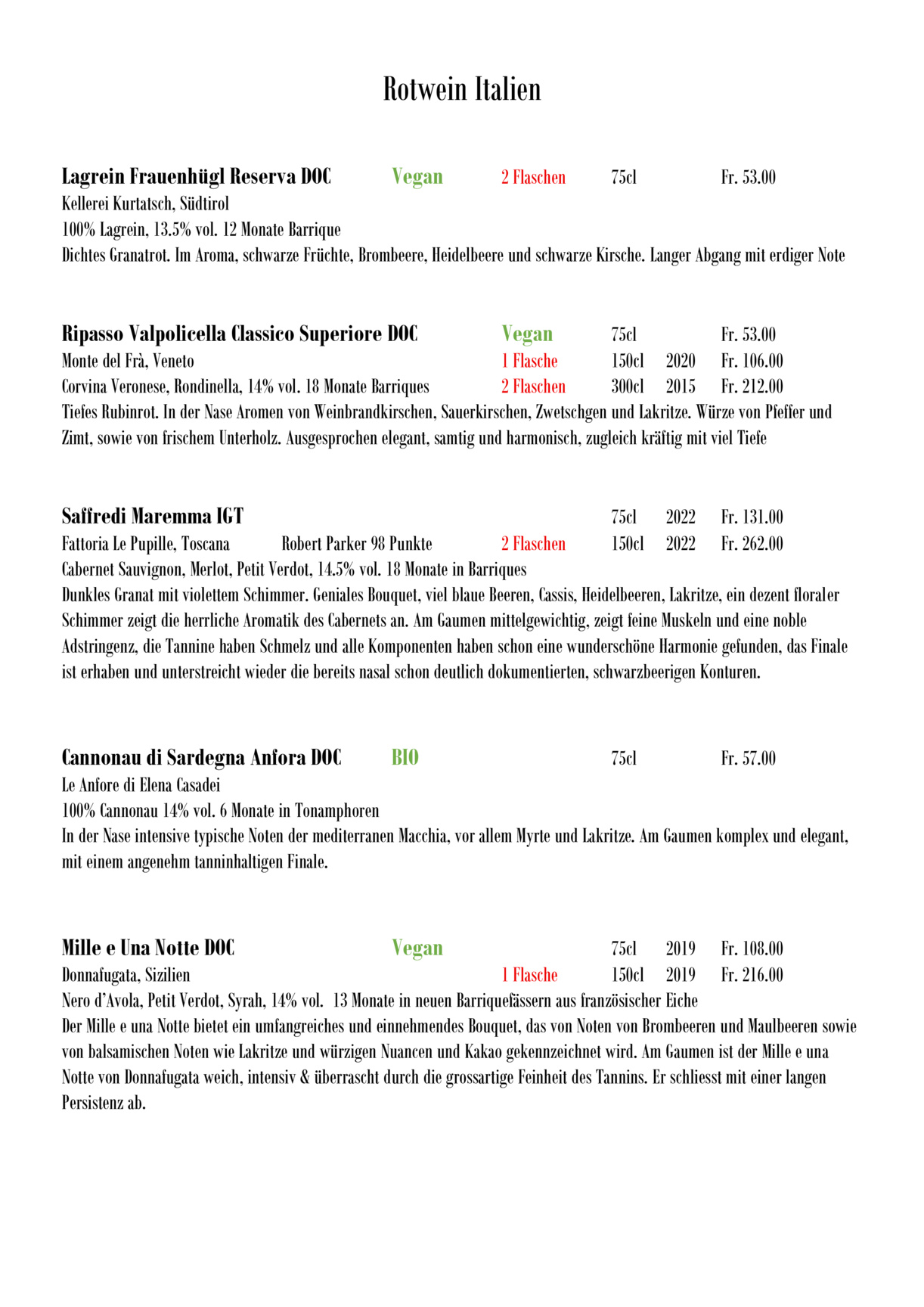 Rotwein Italien

Lagrein Frauenhügl Reserva DOC Vegan 2 Flaschen 75cl Fr. 53.00
Kellerei Kurtatsch, Südtirol
100% Lagrein, 13.5% vol. 12 Monate Barrique
Dichtes Granatrot. Im Aroma, schwarze Früchte, Brombeere, Heidelbeere und schwarze Kirsche. Langer Abgang mit erdiger Note

Ripasso Valpolicella Classico Superiore DOC Vegan 75cl Fr. 53.00
Monte del Frà, Veneto 1 Flasche 150cl 2020 Fr. 106.00
Corvina Veronese, Rondinella, 14% vol. 18 Monate Barriques 2 Flaschen 300cl 2015 Fr. 212.00
Tiefes Rubinrot. In der Nase Aromen von Weinbrandkirschen, Sauerkirschen, Zwetschgen und Lakritze. Würze von Pfeffer und Zimt, sowie von frischem Unterholz. Ausgesprochen elegant, samtig und harmonisch, zugleich kräftig mit viel Tiefe

Saffredi Maremma IGT 75cl 2022 Fr. 131.00
Fattoria Le Pupille, Toscana Robert Parker 98 Punkte 2 Flaschen 150cl 2022 Fr. 262.00
Cabernet Sauvignon, Merlot, Petit Verdot, 14.5% vol. 18 Monate in Barriques
Dunkles Granat mit violettem Schimmer. Geniales Bouquet, viel blaue Beeren, Cassis, Heidelbeeren, Lakritze, ein dezent floraler Schimmer zeigt die herrliche Aromatik des Cabernets an. Am Gaumen mittelgewichtig, zeigt feine Muskeln und eine noble Adstringenz, die Tannine haben Schmelz und alle Komponenten haben schon eine wunderschöne Harmonie gefunden, das Finale ist erhaben und unterstreicht wieder die bereits nasal schon deutlich dokumentierten, schwarzbeerigen Konturen.

Cannonau di Sardegna Anfora DOC BIO 75cl Fr. 57.00
Le Anfore di Elena Casadei
100% Cannonau 14% vol. 6 Monate in Tonamphoren
In der Nase intensive typische Noten der mediterranen Macchia, vor allem Myrte und Lakritze. Am Gaumen komplex und elegant, mit einem angenehm tanninhaltigen Finale.

Mille e Una Notte DOC Vegan 75cl 2019 Fr. 108.00
Donnafugata, Sizilien 1 Flasche 150cl 2019 Fr. 216.00
Nero d'Avola, Petit Verdot, Syrah, 14% vol. 13 Monate in neuen Barriquefässern aus französischer Eiche
Der Mille e una Notte bietet ein umfangreiches und einnehmendes Bouquet, das von Noten von Brombeeren und Maulbeeren sowie von balsamischen Noten wie Lakritze und würzigen Nuancen und Kakao gekennzeichnet wird. Am Gaumen ist der Mille e una Notte von Donnafugata weich, intensiv & überrascht durch die grossartige Feinheit des Tannins. Er schliesst mit einer langen Persistenz ab.